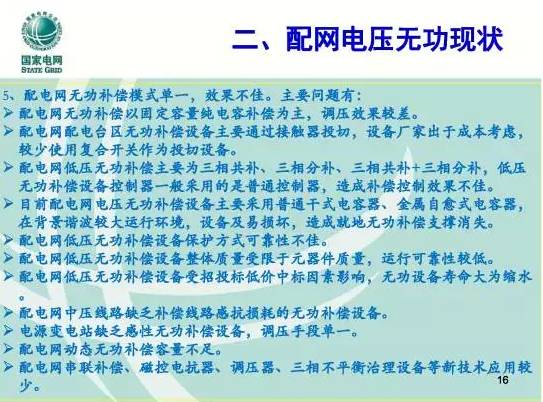 国家电网
STATE GRID

二、配网电压无功现状

5、配电网无功补偿模式单一，效果不佳。主要问题有：
➢ 配电网无功补偿以固定容量纯电容补偿为主，调压效果较差。
➢ 配电网配电台区无功补偿设备主要通过接触器投切，设备厂家出于成本考虑，较少使用复合开关作为投切设备。
➢ 配电网低压无功补偿主要为三相共补、三相分补、三相共补+三相分补，低压无功补偿设备控制器一般采用的是普通控制器，造成补偿控制效果不佳。
➢ 目前配电网电压无功补偿设备主要采用普通干式电容器、金属自愈式电容器，在背景谐波较大运行环境，设备及易损坏，造成就地无功补偿支撑消失。
➢ 配电网低压无功补偿设备保护方式可靠性不佳。
➢ 配电网低压无功补偿设备整体质量受限于元器件质量，运行可靠性较低。
➢ 配电网低压无功补偿设备受招投标低价中标因素影响，无功设备寿命大为缩水。
➢ 配电网中压线路缺乏补偿线路感抗损耗的无功补偿设备。
➢ 电源变电站缺乏感性无功补偿设备，调压手段单一。
➢ 配电网动态无功补偿容量不足。
➢ 配电网串联补偿、磁控电抗器、调压器、三相不平衡治理设备等新技术应用较少。

16